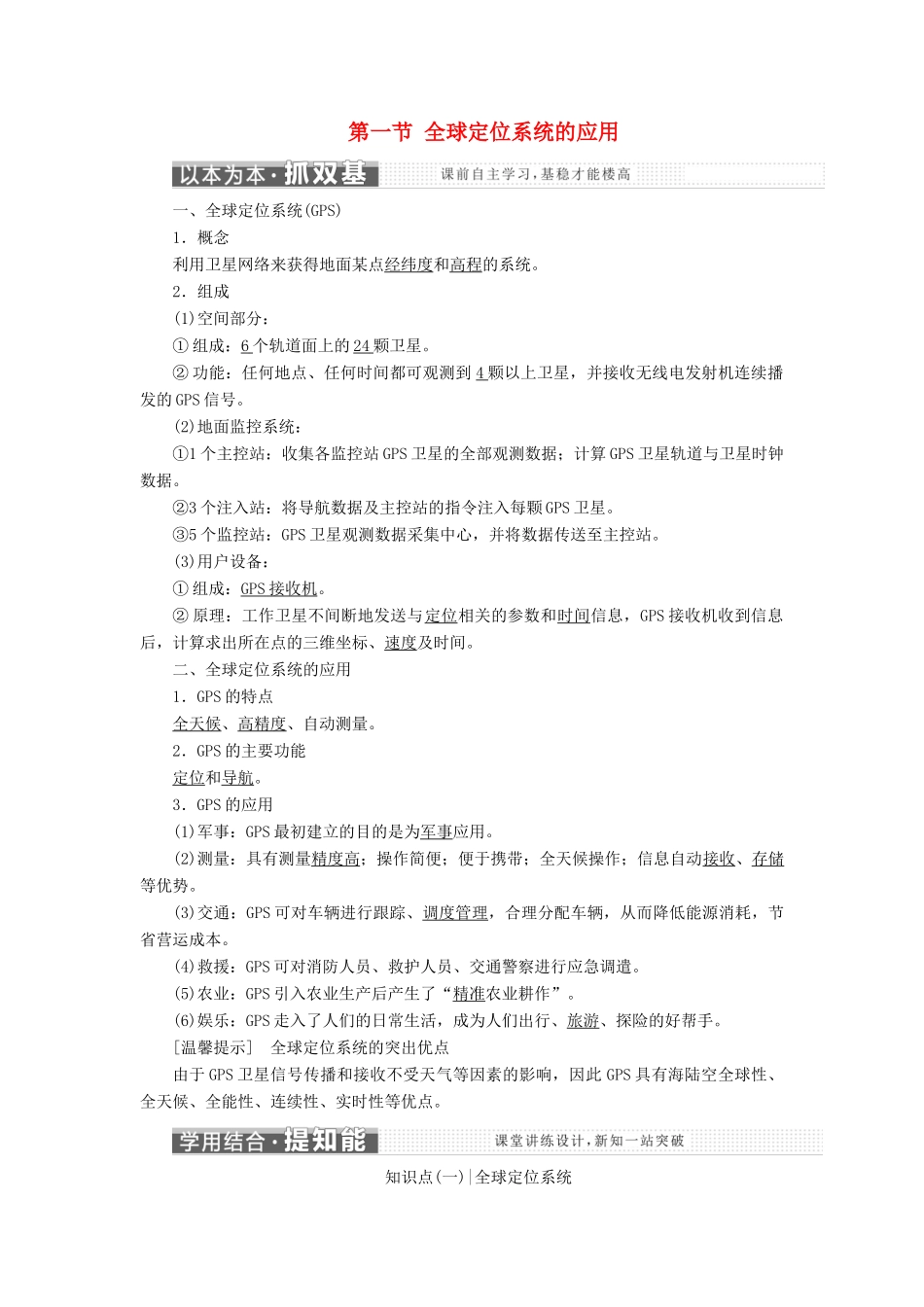 第一节 全球定位系统的应用

以本为本·抓双基 课前自主学习，基稳才能楼高

一、全球定位系统(GPS)

1．概念

利用卫星网络来获得地面某点经纬度和高程的系统。

2．组成

(1)空间部分：

①组成：6个轨道面上的24颗卫星。

②功能：任何地点、任何时间都可观测到4颗以上卫星，并接收无线电发射机连续播发的GPS信号。

(2)地面监控系统：

①1个主控站：收集各监控站GPS卫星的全部观测数据；计算GPS卫星轨道与卫星时钟数据。

②3个注入站：将导航数据及主控站的指令注入每颗GPS卫星。

③5个监控站：GPS卫星观测数据采集中心，并将数据传送至主控站。

(3)用户设备：

①组成：GPS接收机。

②原理：工作卫星不间断地发送与定位相关的参数和时间信息，GPS接收机收到信息后，计算求出所在点的三维坐标、速度及时间。

二、全球定位系统的应用

1．GPS的特点

全天候、高精度、自动测量。

2．GPS的主要功能

定位和导航。

3．GPS的应用

(1)军事：GPS最初建立的目的是为军事应用。

(2)测量：具有测量精度高；操作简便；便于携带；全天候操作；信息自动接收、存储等优势。

(3)交通：GPS可对车辆进行跟踪、调度管理，合理分配车辆，从而降低能源消耗，节省营运成本。

(4)救援：GPS可对消防人员、救护人员、交通警察进行应急调遣。

(5)农业：GPS引入农业生产后产生了“精准农业耕作”。

(6)娱乐：GPS走入了人们的日常生活，成为人们出行、旅游、探险的好帮手。

[温馨提示] 全球定位系统的突出优点

由于GPS卫星信号传播和接收不受天气等因素的影响，因此GPS具有海陆空全球性、全天候、全能性、连续性、实时性等优点。

学用结合·提知能 课堂讲练设计，新知一站突破

知识点(一)|全球定位系统